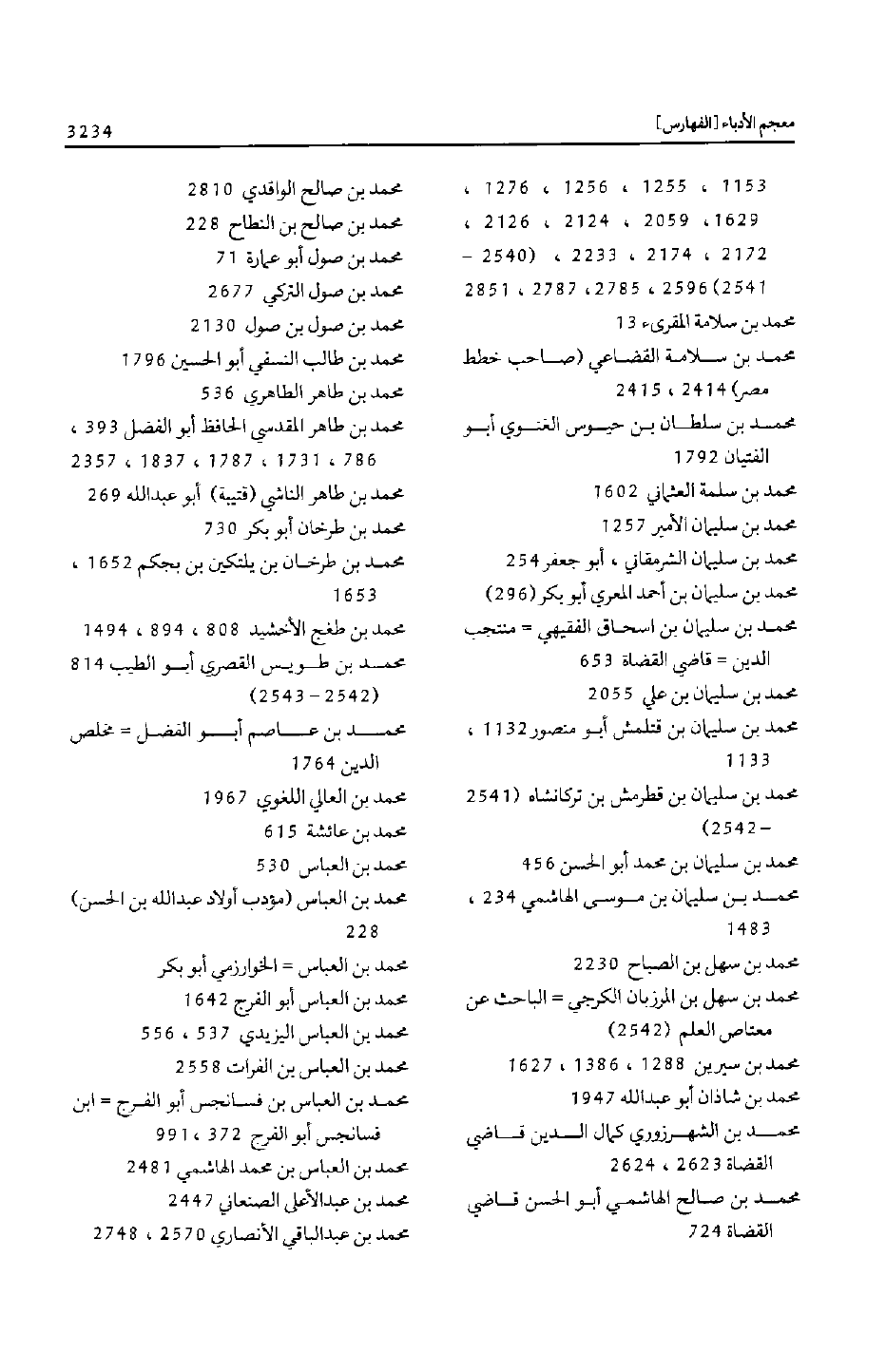 معجم الأدباء [الفهارس]

3234

1153 ، 1255 ، 1256 ، 1276 ، 1629، 2059 ، 2124 ، 2126 ، 2172 ، 2174 ، 2233 ، (2540 – 2541) 2596 ، 2785، 2787 ، 2851

محمد بن سلامة المقرىء 13

محمد بن سلامة القضاعي (صاحب خطط مصر) 2414 ، 2415

محمد بن سلطان بن حيوس الغنوي أبو الفتيان 1792

محمد بن سلمة العثماني 1602

محمد بن سليمان الأمير 1257

محمد بن سليمان الشرمقاني ، أبو جعفر 254

محمد بن سليمان بن أحمد المعري أبو بكر (296)

محمد بن سليمان بن اسحاق الفقيهي = منتجب الدين = قاضي القضاة 653

محمد بن سليمان بن علي 2055

محمد بن سليمان بن قتلمش أبو منصور 1132 ، 1133

محمد بن سليمان بن قطرمش بن تركانشاه (2541 – 2542)

محمد بن سليمان بن محمد أبو الحسن 456

محمد بن سليمان بن موسى الهاشمي 234 ، 1483

محمد بن سهل بن الصباح 2230

محمد بن سهل بن المرزبان الكرجي = الباحث عن معتاص العلم (2542)

محمد بن سيرين 1288 ، 1386 ، 1627

محمد بن شاذان أبو عبدالله 1947

محمد بن الشهرزوري كمال الدين قاضي القضاة 2623 ، 2624

محمد بن صالح الهاشمي أبو الحسن قاضي القضاة 724

محمد بن صالح الواقدي 2810

محمد بن صالح بن النطاح 228

محمد بن صول أبو عمارة 71

محمد بن صول التركي 2677

محمد بن صول بن صول 2130

محمد بن طالب النسفي أبو الحسين 1796

محمد بن طاهر الطاهري 536

محمد بن طاهر المقدسي الحافظ أبو الفضل 393 ، 786 ، 1731 ، 1787 ، 1837 ، 2357

محمد بن طاهر الناشي (قتيبة) أبو عبدالله 269

محمد بن طرخان أبو بكر 730

محمد بن طرخان بن يلتكين بن بجكم 1652 ، 1653

محمد بن طغج الأخشيد 808 ، 894 ، 1494

محمد بن طويس القصري أبو الطيب 814 (2542 – 2543)

محمد بن عاصم أبو الفضل = مخلص الدين 1764

محمد بن العالي اللغوي 1967

محمد بن عائشة 615

محمد بن العباس 530

محمد بن العباس (مؤدب أولاد عبدالله بن الحسن) 228

محمد بن العباس = الخوارزمي أبو بكر

محمد بن العباس أبو الفرج 1642

محمد بن العباس اليزيدي 537 ، 556

محمد بن العباس بن الفرات 2558

محمد بن العباس بن فسانجس أبو الفرج = ابن فسانجس أبو الفرج 372 ، 991

محمد بن العباس بن محمد الهاشمي 2481

محمد بن عبدالأعلى الصنعاني 2447

محمد بن عبدالباقي الأنصاري 2570 ، 2748